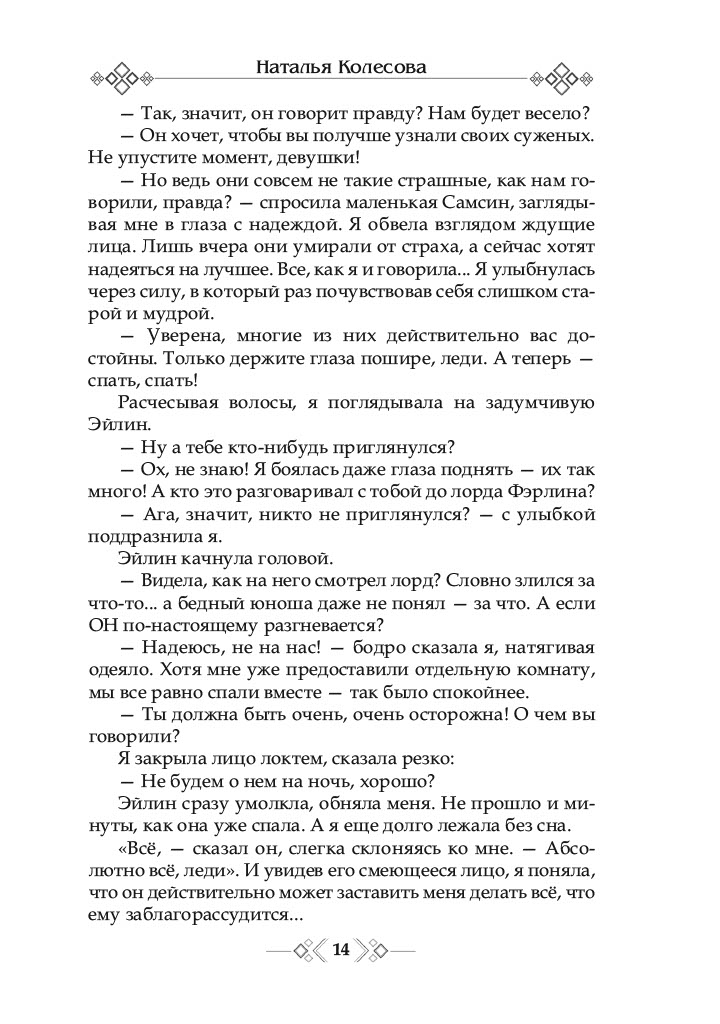 Наталья Колесова

— Так, значит, он говорит правду? Нам будет весело?

— Он хочет, чтобы вы получше узнали своих суженых. Не упустите момент, девушки!

— Но ведь они совсем не такие страшные, как нам говорили, правда? — спросила маленькая Самсин, заглядывая мне в глаза с надеждой. Я обвела взглядом ждущие лица. Лишь вчера они умирали от страха, а сейчас хотят надеяться на лучшее. Все, как я и говорила... Я улыбнулась через силу, в который раз почувствовав себя слишком старой и мудрой.

— Уверена, многие из них действительно вас достойны. Только держите глаза пошире, леди. А теперь — спать, спать!

Расчесывая волосы, я поглядывала на задумчивую Эйлин.

— Ну а тебе кто-нибудь приглянулся?

— Ох, не знаю! Я боялась даже глаза поднять — их так много! А кто это разговаривал с тобой до лорда Фэрлина?

— Ага, значит, никто не приглянулся? — с улыбкой поддразнила я.

Эйлин качнула головой.

— Видела, как на него смотрел лорд? Словно злился за что-то... а бедный юноша даже не понял — за что. А если ОН по-настоящему разгневается?

— Надеюсь, не на нас! — бодро сказала я, натягивая одеяло. Хотя мне уже предоставили отдельную комнату, мы все равно спали вместе — так было спокойнее.

— Ты должна быть очень, очень осторожна! О чем вы говорили?

Я закрыла лицо локтем, сказала резко:

— Не будем о нем на ночь, хорошо?

Эйлин сразу умолкла, обняла меня. Не прошло и минуты, как она уже спала. А я еще долго лежала без сна.

«Всё, — сказал он, слегка склоняясь ко мне. — Абсолютно всё, леди». И увидев его смеющееся лицо, я поняла, что он действительно может заставить меня делать всё, что ему заблагорассудится...

14